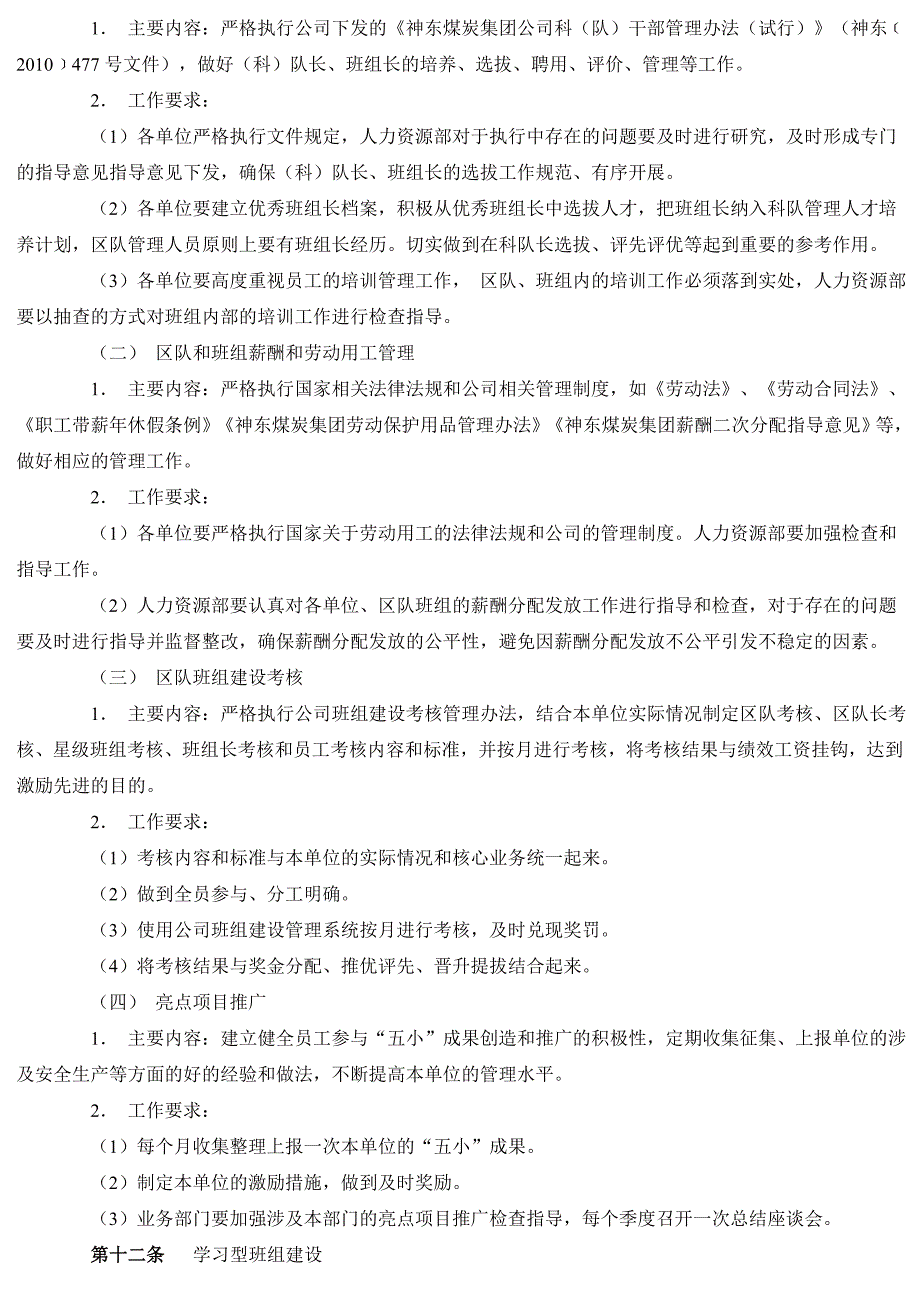 1． 主要内容：严格执行公司下发的《神东煤炭集团公司科（队）干部管理办法（试行）》（神东〔2010〕477 号文件），做好（科）队长、班组长的培养、选拔、聘用、评价、管理等工作。

2． 工作要求：

（1）各单位严格执行文件规定，人力资源部对于执行中存在的问题要及时进行研究，及时形成专门的指导意见指导意见下发，确保（科）队长、班组长的选拔工作规范、有序开展。

（2）各单位要建立优秀班组长档案，积极从优秀班组长中选拔人才，把班组长纳入科队管理人才培养计划，区队管理人员原则上要有班组长经历。切实做到在科队长选拔、评先评优等起到重要的参考作用。

（3）各单位要高度重视员工的培训管理工作， 区队、班组内的培训工作必须落到实处，人力资源部要以抽查的方式对班组内部的培训工作进行检查指导。

（二） 区队和班组薪酬和劳动用工管理

1． 主要内容：严格执行国家相关法律法规和公司相关管理制度，如《劳动法》、《劳动合同法》、《职工带薪年休假条例》《神东煤炭集团劳动保护用品管理办法》《神东煤炭集团薪酬二次分配指导意见》等，做好相应的管理工作。

2． 工作要求：

（1）各单位要严格执行国家关于劳动用工的法律法规和公司的管理制度。人力资源部要加强检查和指导工作。

（2）人力资源部要认真对各单位、区队班组的薪酬分配发放工作进行指导和检查，对于存在的问题要及时进行指导并监督整改，确保薪酬分配发放的公平性，避免因薪酬分配发放不公平引发不稳定的因素。

（三） 区队班组建设考核

1． 主要内容：严格执行公司班组建设考核管理办法，结合本单位实际情况制定区队考核、区队长考核、星级班组考核、班组长考核和员工考核内容和标准，并按月进行考核，将考核结果与绩效工资挂钩，达到激励先进的目的。

2． 工作要求：

（1）考核内容和标准与本单位的实际情况和核心业务统一起来。

（2）做到全员参与、分工明确。

（3）使用公司班组建设管理系统按月进行考核，及时兑现奖罚。

（4）将考核结果与奖金分配、推优评先、晋升提拔结合起来。

（四） 亮点项目推广

1． 主要内容：建立健全员工参与“五小”成果创造和推广的积极性，定期收集征集、上报单位的涉及安全生产等方面的好的经验和做法，不断提高本单位的管理水平。

2． 工作要求：

（1）每个月收集整理上报一次本单位的“五小”成果。

（2）制定本单位的激励措施，做到及时奖励。

（3）业务部门要加强涉及本部门的亮点项目推广检查指导，每个季度召开一次总结座谈会。

第十二条 学习型班组建设